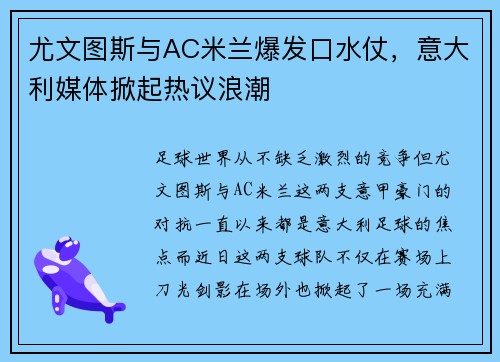 尤文图斯与AC米兰爆发口水仗，意大利媒体掀起热议浪潮

足球世界从不缺乏激烈的竞争但尤文图斯与AC米兰这两支意甲豪门的对抗一直以来都是意大利足球的焦点而近日这两支球队不仅在赛场上刀光剑影在场外也掀起了一场充满